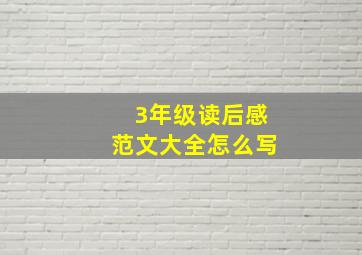 3年级读后感
范文大全怎么写